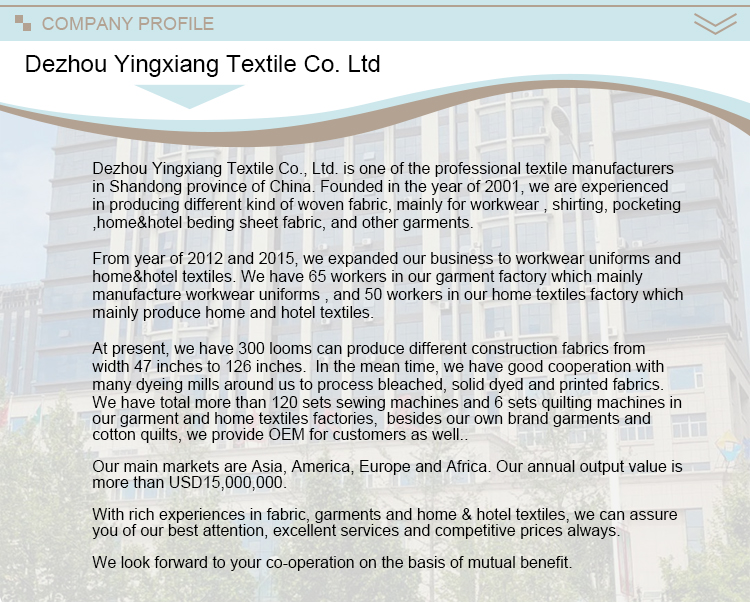 COMPANY PROFILE

Dezhou Yingxiang Textile Co. Ltd

Dezhou Yingxiang Textile Co., Ltd. is one of the professional textile manufacturers in Shandong province of China. Founded in the year of 2001, we are experienced in producing different kind of woven fabric, mainly for workwear , shirting, pocketing ,home&hotel beding sheet fabric, and other garments.

From year of 2012 and 2015, we expanded our business to workwear uniforms and home&hotel textiles. We have 65 workers in our garment factory which mainly manufacture workwear uniforms , and 50 workers in our home textiles factory which mainly produce home and hotel textiles.

At present, we have 300 looms can produce different construction fabrics from width 47 inches to 126 inches. In the mean time, we have good cooperation with many dyeing mills around us to process bleached, solid dyed and printed fabrics. We have total more than 120 sets sewing machines and 6 sets quilting machines in our garment and home textiles factories, besides our own brand garments and cotton quilts, we provide OEM for customers as well..

Our main markets are Asia, America, Europe and Africa. Our annual output value is more than USD15,000,000.

With rich experiences in fabric, garments and home & hotel textiles, we can assure you of our best attention, excellent services and competitive prices always.

We look forward to your co-operation on the basis of mutual benefit.